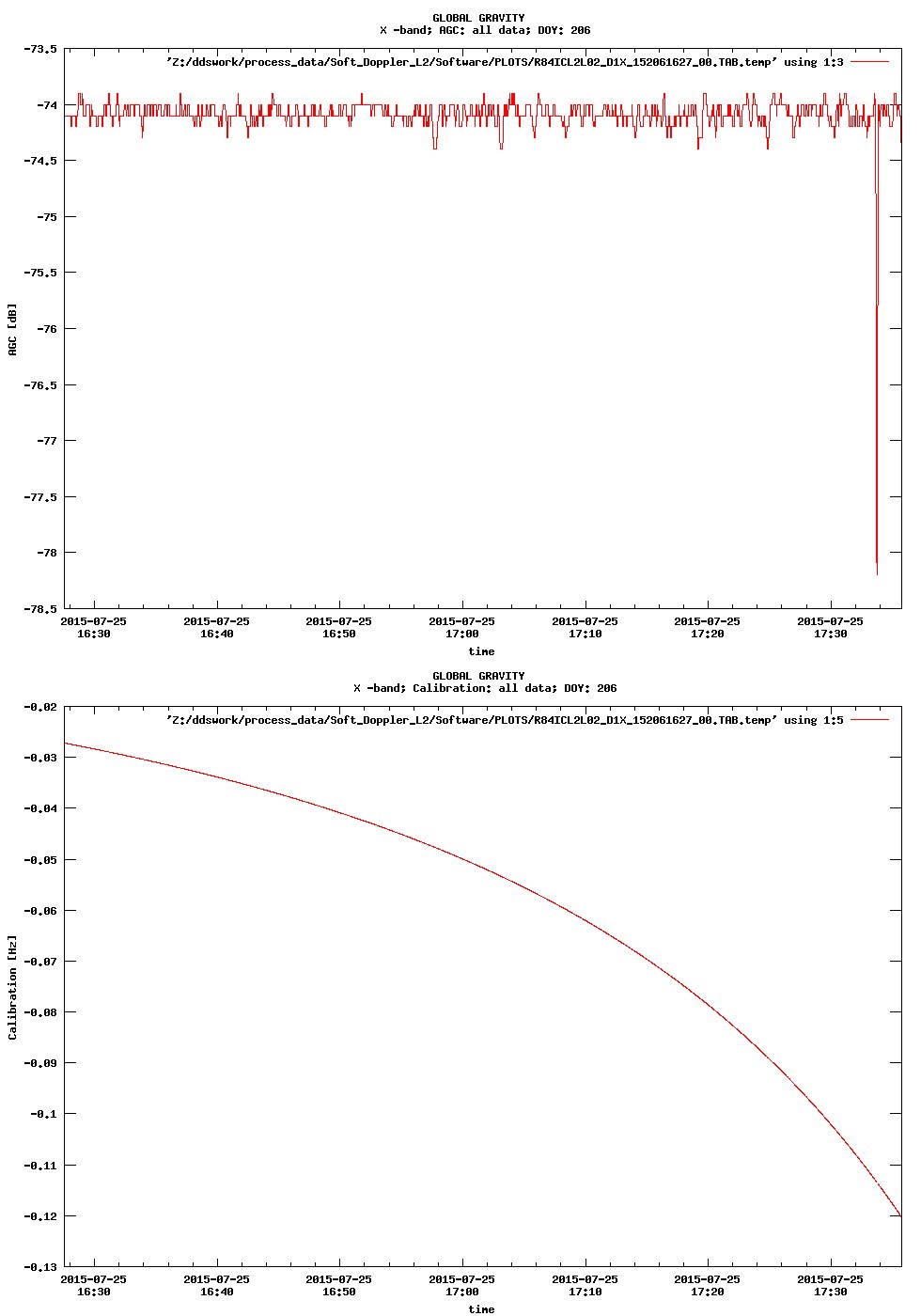 GLOBAL GRAVITY
X -band; AGC: all data; DOY: 206

'Z:/ddswork/process_data/Soft_Doppler_L2/Software/PLOTS/R84ICL2L02_D1X_152061627_00.TAB.temp' using 1:3

-73.5
-74
-74.5
-75
-75.5
-76
-76.5
-77
-77.5
-78
-78.5

AGC [dB]

2015-07-25 16:30
2015-07-25 16:40
2015-07-25 16:50
2015-07-25 17:00
2015-07-25 17:10
2015-07-25 17:20
2015-07-25 17:30

time

GLOBAL GRAVITY
X -band; Calibration: all data; DOY: 206

'Z:/ddswork/process_data/Soft_Doppler_L2/Software/PLOTS/R84ICL2L02_D1X_152061627_00.TAB.temp' using 1:5

-0.02
-0.03
-0.04
-0.05
-0.06
-0.07
-0.08
-0.09
-0.1
-0.11
-0.12
-0.13

Calibration [Hz]

2015-07-25 16:30
2015-07-25 16:40
2015-07-25 16:50
2015-07-25 17:00
2015-07-25 17:10
2015-07-25 17:20
2015-07-25 17:30

time